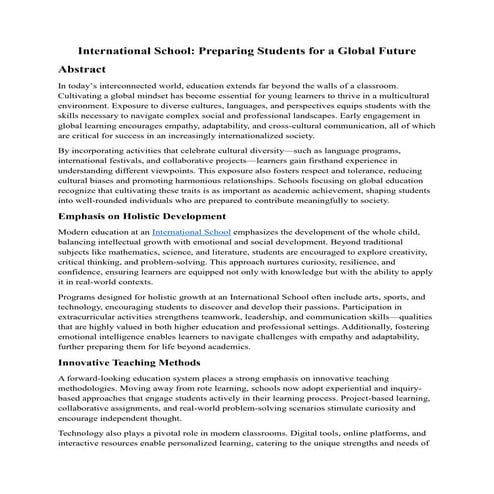 International School: Preparing Students for a Global Future

Abstract

In today's interconnected world, education extends far beyond the walls of a classroom. Cultivating a global mindset has become essential for young learners to thrive in a multicultural environment. Exposure to diverse cultures, languages, and perspectives equips students with the skills necessary to navigate complex social and professional landscapes. Early engagement in global learning encourages empathy, adaptability, and cross-cultural communication, all of which are critical for success in an increasingly internationalized society.

By incorporating activities that celebrate cultural diversity—such as language programs, international festivals, and collaborative projects—learners gain firsthand experience in understanding different viewpoints. This exposure also fosters respect and tolerance, reducing cultural biases and promoting harmonious relationships. Schools focusing on global education recognize that cultivating these traits is as important as academic achievement, shaping students into well-rounded individuals who are prepared to contribute meaningfully to society.

Emphasis on Holistic Development

Modern education at an International School emphasizes the development of the whole child, balancing intellectual growth with emotional and social development. Beyond traditional subjects like mathematics, science, and literature, students are encouraged to explore creativity, critical thinking, and problem-solving. This approach nurtures curiosity, resilience, and confidence, ensuring learners are equipped not only with knowledge but with the ability to apply it in real-world contexts.

Programs designed for holistic growth at an International School often include arts, sports, and technology, encouraging students to discover and develop their passions. Participation in extracurricular activities strengthens teamwork, leadership, and communication skills—qualities that are highly valued in both higher education and professional settings. Additionally, fostering emotional intelligence enables learners to navigate challenges with empathy and adaptability, further preparing them for life beyond academics.

Innovative Teaching Methods

A forward-looking education system places a strong emphasis on innovative teaching methodologies. Moving away from rote learning, schools now adopt experiential and inquiry-based approaches that engage students actively in their learning process. Project-based learning, collaborative assignments, and real-world problem-solving scenarios stimulate curiosity and encourage independent thought.

Technology also plays a pivotal role in modern classrooms. Digital tools, online platforms, and interactive resources enable personalized learning, catering to the unique strengths and needs of